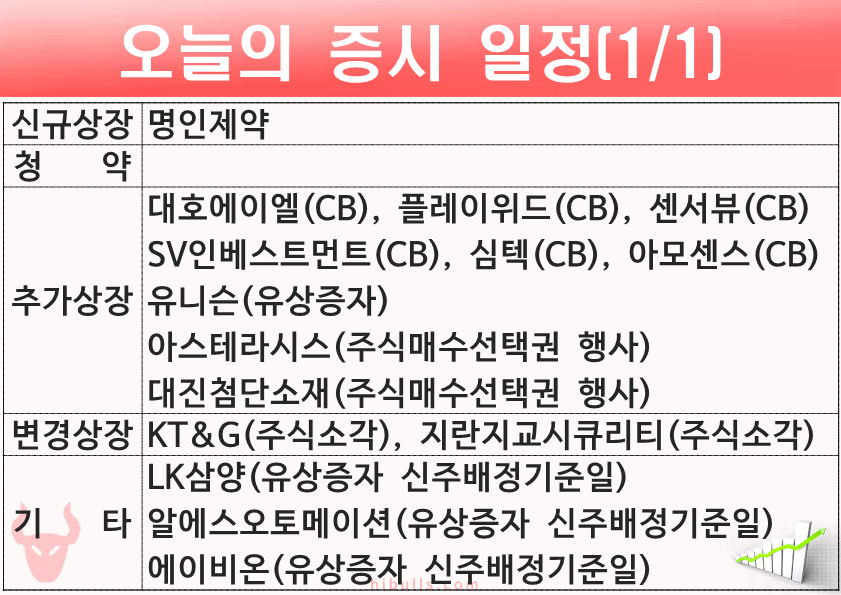 오늘의 증시 일정(1/1)

| 신규상장 | 명인제약 |
|---|---|
| 청 약 | |
| 추가상장 | 대호에이엘(CB), 플레이위드(CB), 센서뷰(CB) SV인베스트먼트(CB), 심텍(CB), 아모센스(CB) 유니슨(유상증자) 아스테라시스(주식매수선택권 행사) 대진첨단소재(주식매수선택권 행사) |
| 변경상장 | KT&G(주식소각), 지란지교시큐리티(주식소각) |
| 기 타 | LK삼양(유상증자 신주배정기준일) 알에스오토메이션(유상증자 신주배정기준일) 에이비온(유상증자 신주배정기준일) |

hibulls.com